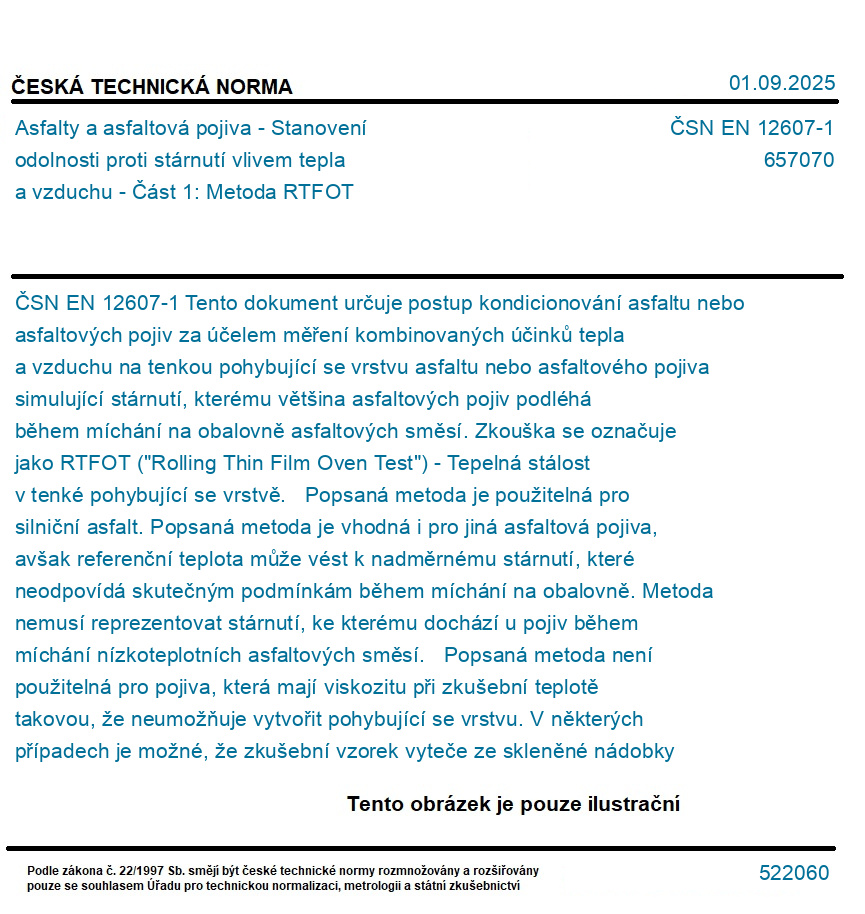 ČESKÁ TECHNICKÁ NORMA

01.09.2025

Asfalty a asfaltová pojiva - Stanovení odolnosti proti stárnutí vlivem tepla a vzduchu - Část 1: Metoda RTFOT

ČSN EN 12607-1
657070

ČSN EN 12607-1 Tento dokument určuje postup kondicionování asfaltu nebo asfaltových pojiv za účelem měření kombinovaných účinků tepla a vzduchu na tenkou pohybující se vrstvu asfaltu nebo asfaltového pojiva simulující stárnutí, kterému většina asfaltových pojiv podléhá během míchání na obalovně asfaltových směsí. Zkouška se označuje jako RTFOT ("Rolling Thin Film Oven Test") - Tepelná stálost v tenké pohybující se vrstvě. Popsaná metoda je použitelná pro silniční asfalt. Popsaná metoda je vhodná i pro jiná asfaltová pojiva, avšak referenční teplota může vést k nadměrnému stárnutí, které neodpovídá skutečným podmínkám během míchání na obalovně. Metoda nemusí reprezentovat stárnutí, ke kterému dochází u pojiv během míchání nízkoteplotních asfaltových směsí. Popsaná metoda není použitelná pro pojiva, která mají viskozitu při zkušební teplotě takovou, že neumožňuje vytvořit pohybující se vrstvu. V některých případech je možné, že zkušební vzorek vyteče ze skleněné nádobky

Tento obrázek je pouze ilustrační

Podle zákona č. 22/1997 Sb. smějí být české technické normy rozmnožovány a rozšiřovány pouze se souhlasem Úřadu pro technickou normalizaci, metrologii a státní zkušebnictví

522060